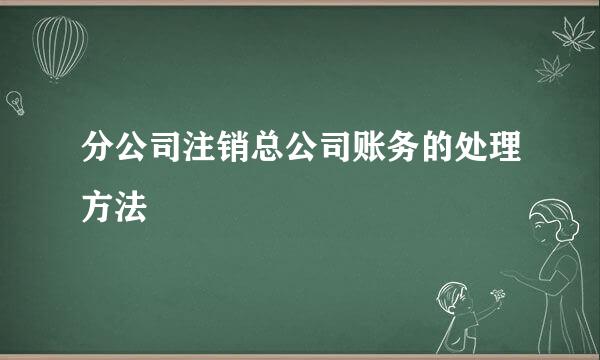 分公司注销总公司账务的处理方法